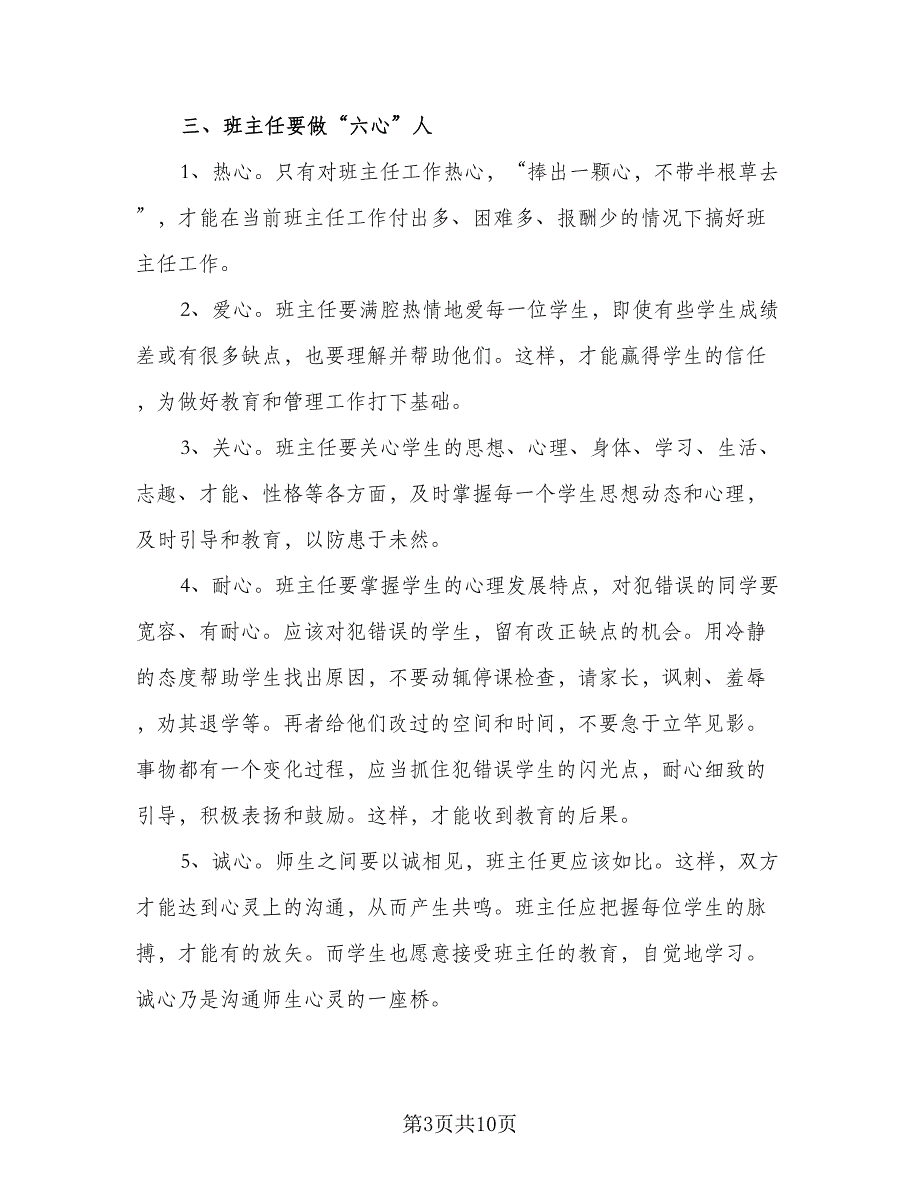 三、班主任要做“六心”人

1、热心。只有对班主任工作热心，“捧出一颗心，不带半根草去”，才能在当前班主任工作付出多、困难多、报酬少的情况下搞好班主任工作。

2、爱心。班主任要满腔热情地爱每一位学生，即使有些学生成绩差或有很多缺点，也要理解并帮助他们。这样，才能赢得学生的信任，为做好教育和管理工作打下基础。

3、关心。班主任要关心学生的思想、心理、身体、学习、生活、志趣、才能、性格等各方面，及时掌握每一个学生思想动态和心理，及时引导和教育，以防患于未然。

4、耐心。班主任要掌握学生的心理发展特点，对犯错误的同学要宽容、有耐心。应该对犯错误的学生，留有改正缺点的机会。用冷静的态度帮助学生找出原因，不要动辄停课检查，请家长，讽刺、羞辱，劝其退学等。再者给他们改过的空间和时间，不要急于立竿见影。事物都有一个变化过程，应当抓住犯错误学生的闪光点，耐心细致的引导，积极表扬和鼓励。这样，才能收到教育的后果。

5、诚心。师生之间要以诚相见，班主任更应该如比。这样，双方才能达到心灵上的沟通，从而产生共鸣。班主任应把握每位学生的脉搏，才能有的放矢。而学生也愿意接受班主任的教育，自觉地学习。诚心乃是沟通师生心灵的一座桥。

第3页共10页